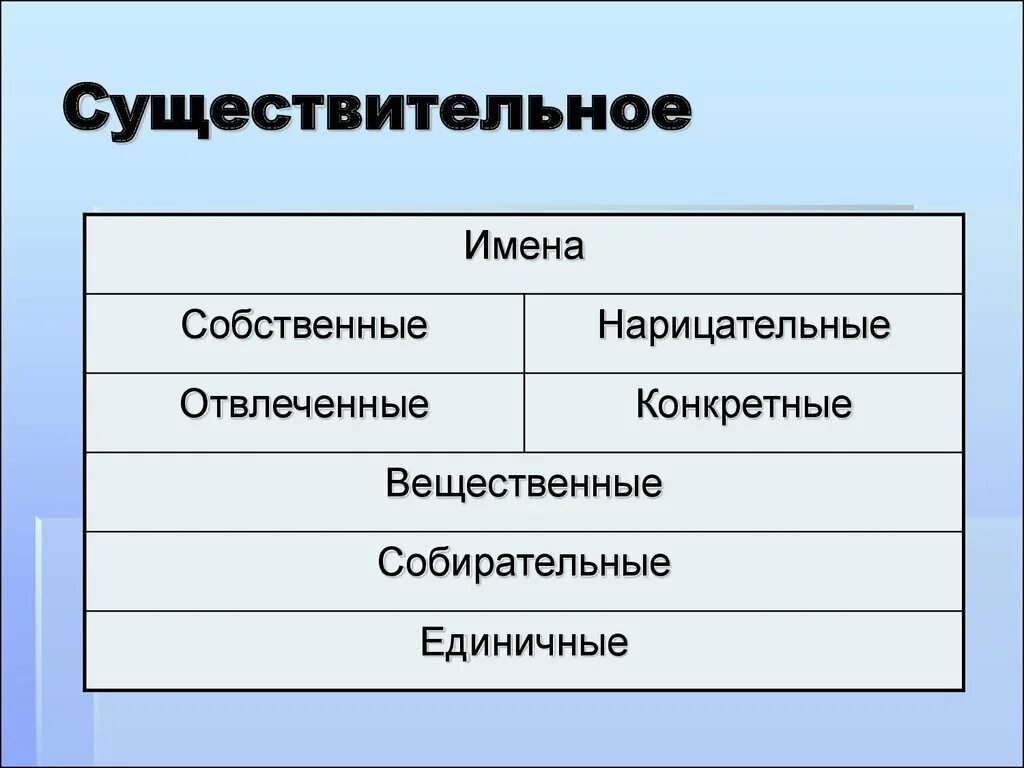 Существительное

| Имена | |
|---|---|
| Собственные | Нарицательные |
| Отвлеченные | Конкретные |
| Вещественные | |
| Собирательные | |
| Единичные | |